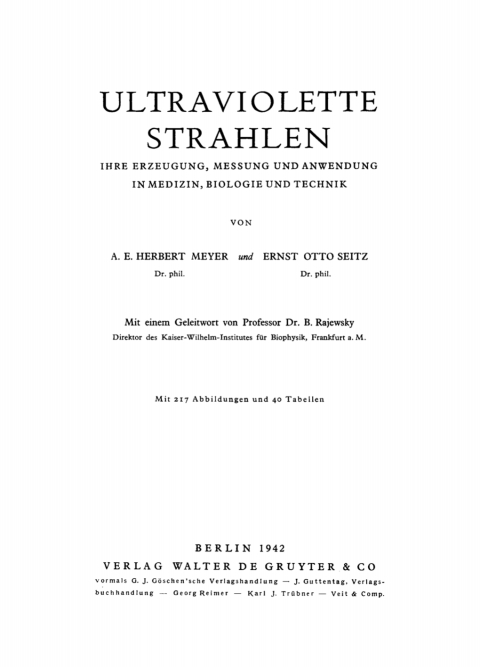 ULTRAVIOLETTE STRAHLEN

IHRE ERZEUGUNG, MESSUNG UND ANWENDUNG IN MEDIZIN, BIOLOGIE UND TECHNIK

VON

A. E. HERBERT MEYER und ERNST OTTO SEITZ
Dr. phil. Dr. phil.

Mit einem Geleitwort von Professor Dr. B. Rajewsky
Direktor des Kaiser-Wilhelm-Institutes für Biophysik, Frankfurt a. M.

Mit 217 Abbildungen und 40 Tabellen

BERLIN 1942
VERLAG WALTER DE GRUYTER & CO
vormals G. J. Göschen'sche Verlagshandlung — J. Guttentag, Verlagsbuchhandlung — Georg Reimer — Karl J. Trübner — Veit & Comp.